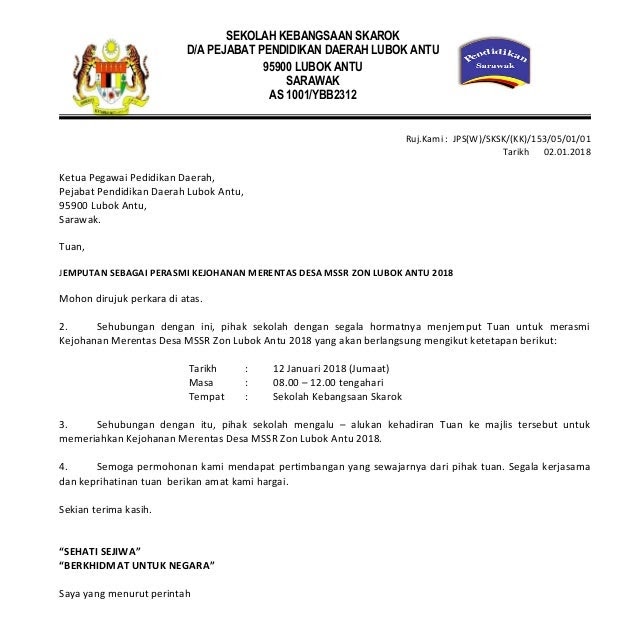 SEKOLAH KEBANGSAAN SKAROK
D/A PEJABAT PENDIDIKAN DAERAH LUBOK ANTU
95900 LUBOK ANTU
SARAWAK
AS 1001/YBB2312

Pendidikan
Sarawak

Ruj.Kami : JPS(W)/SKSK/(KK)/153/05/01/01
Tarikh 02.01.2018

Ketua Pegawai Pedidikan Daerah,
Pejabat Pendidikan Daerah Lubok Antu,
95900 Lubok Antu,
Sarawak.

Tuan,

JEMPUTAN SEBAGAI PERASMI KEJOHANAN MERENTAS DESA MSSR ZON LUBOK ANTU 2018

Mohon dirujuk perkara di atas.

2. Sehubungan dengan ini, pihak sekolah dengan segala hormatnya menjemput Tuan untuk merasmi Kejohanan Merentas Desa MSSR Zon Lubok Antu 2018 yang akan berlangsung mengikut ketetapan berikut:

Tarikh : 12 Januari 2018 (Jumaat)
Masa : 08.00 – 12.00 tengahari
Tempat : Sekolah Kebangsaan Skarok

3. Sehubungan dengan itu, pihak sekolah mengalu – alukan kehadiran Tuan ke majlis tersebut untuk memeriahkan Kejohanan Merentas Desa MSSR Zon Lubok Antu 2018.

4. Semoga permohonan kami mendapat pertimbangan yang sewajarnya dari pihak tuan. Segala kerjasama dan keprihatinan tuan berikan amat kami hargai.

Sekian terima kasih.

“SEHATI SEJIWA”
“BERKHIDMAT UNTUK NEGARA”

Saya yang menurut perintah